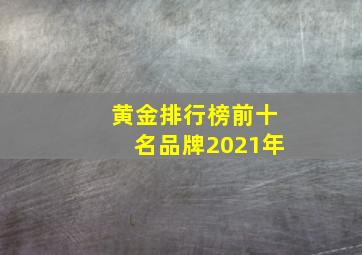 黄金排行榜前十名品牌2021年